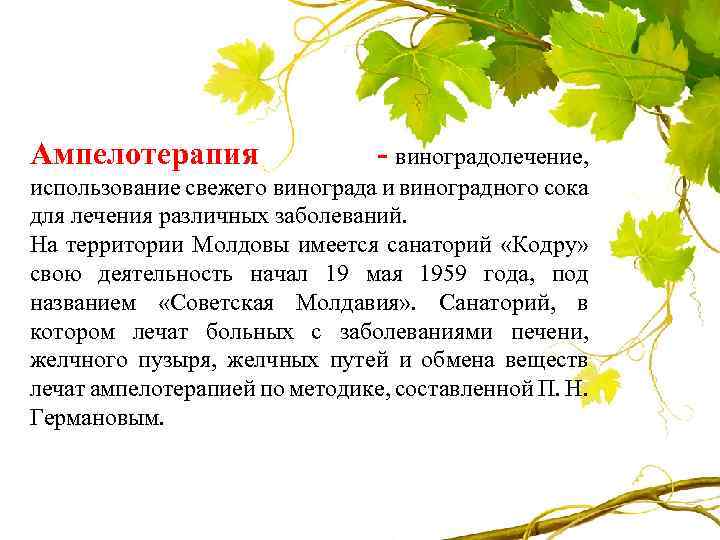 Ампелотерапия - виноградолечение, использование свежего винограда и виноградного сока для лечения различных заболеваний.
На территории Молдовы имеется санаторий «Кодру» свою деятельность начал 19 мая 1959 года, под названием «Советская Молдавия». Санаторий, в котором лечат больных с заболеваниями печени, желчного пузыря, желчных путей и обмена веществ лечат ампелотерапией по методике, составленной П. Н. Германовым.